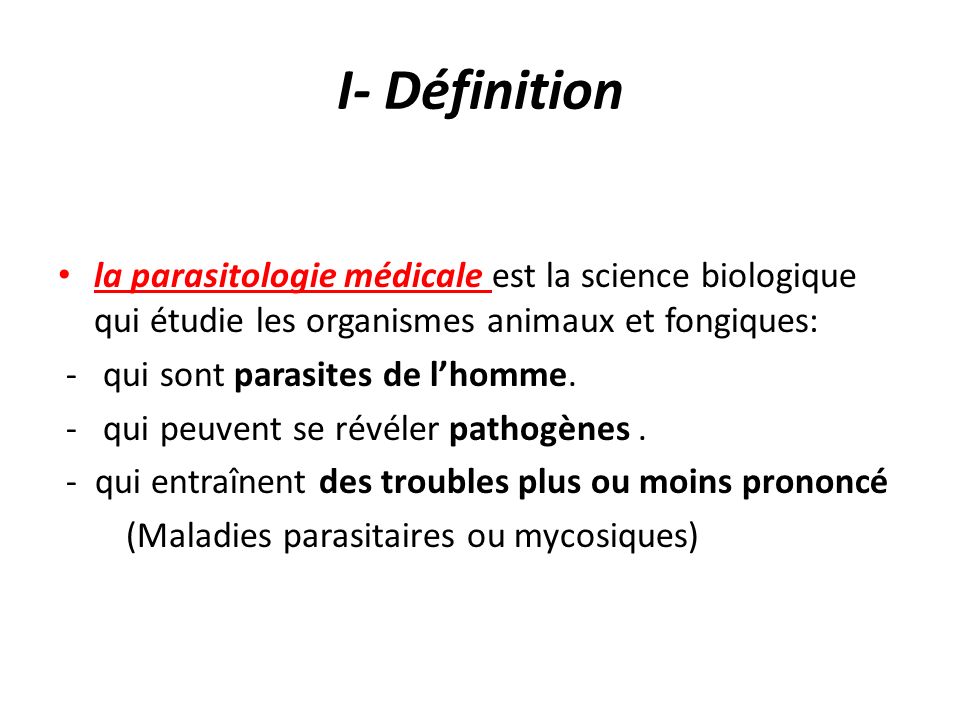 I- Définition

• la parasitologie médicale est la science biologique qui étudie les organismes animaux et fongiques:

- qui sont parasites de l'homme.

- qui peuvent se révéler pathogènes .

- qui entraînent des troubles plus ou moins prononcé

(Maladies parasitaires ou mycosiques)